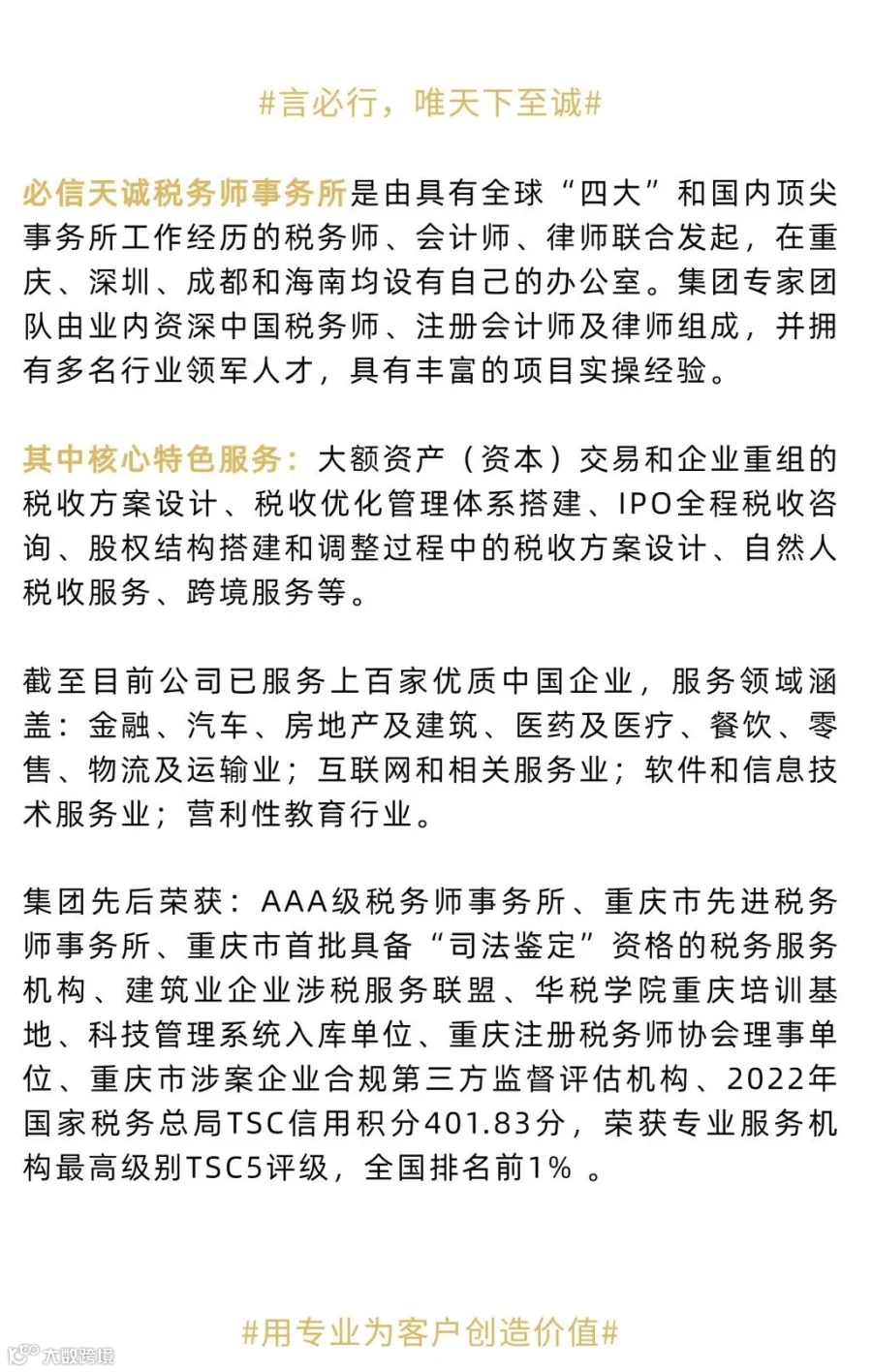 #言必行，唯天下至诚#

必信天诚税务师事务所是由具有全球“四大”和国内顶尖事务所工作经历的税务师、会计师、律师联合发起，在重庆、深圳、成都和海南均设有自己的办公室。集团专家团队由业内资深中国税务师、注册会计师及律师组成，并拥有多名行业领军人才，具有丰富的项目实操经验。

其中核心特色服务：大额资产（资本）交易和企业重组的税收方案设计、税收优化管理体系搭建、IPO全程税收咨询、股权结构搭建和调整过程中的税收方案设计、自然人税收服务、跨境服务等。

截至目前公司已服务上百家优质中国企业，服务领域涵盖：金融、汽车、房地产及建筑、医药及医疗、餐饮、零售、物流及运输业；互联网和相关服务业；软件和信息技术服务业；营利性教育行业。

集团先后荣获：AAA级税务师事务所、重庆市先进税务师事务所、重庆市首批具备“司法鉴定”资格的税务服务机构、建筑业企业涉税服务联盟、华税学院重庆培训基地、科技管理系统入库单位、重庆注册税务师协会理事单位、重庆市涉案企业合规第三方监督评估机构、2022年国家税务总局TSC信用积分401.83分，荣获专业服务机构最高级别TSC5评级，全国排名前1%。

#用专业为客户创造价值#

大数跨境